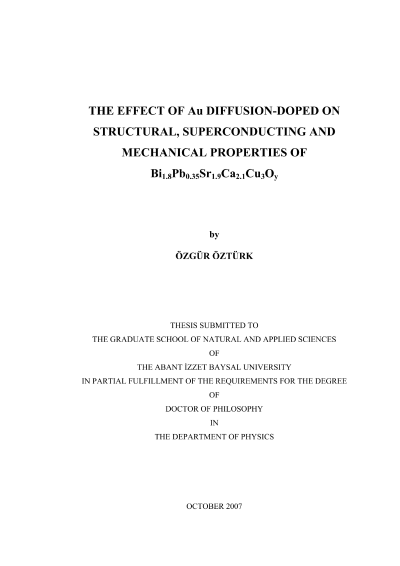 THE EFFECT OF Au DIFFUSION-DOPED ON STRUCTURAL, SUPERCONDUCTING AND MECHANICAL PROPERTIES OF $Bi_{1.8}Pb_{0.35}Sr_{1.9}Ca_{2.1}Cu_3O_y$

by

ÖZGÜR ÖZTÜRK

THESIS SUBMITTED TO
THE GRADUATE SCHOOL OF NATURAL AND APPLIED SCIENCES
OF
THE ABANT İZZET BAYSAL UNIVERSITY
IN PARTIAL FULFILLMENT OF THE REQUIREMENTS FOR THE DEGREE
OF
DOCTOR OF PHILOSOPHY
IN
THE DEPARTMENT OF PHYSICS

OCTOBER 2007